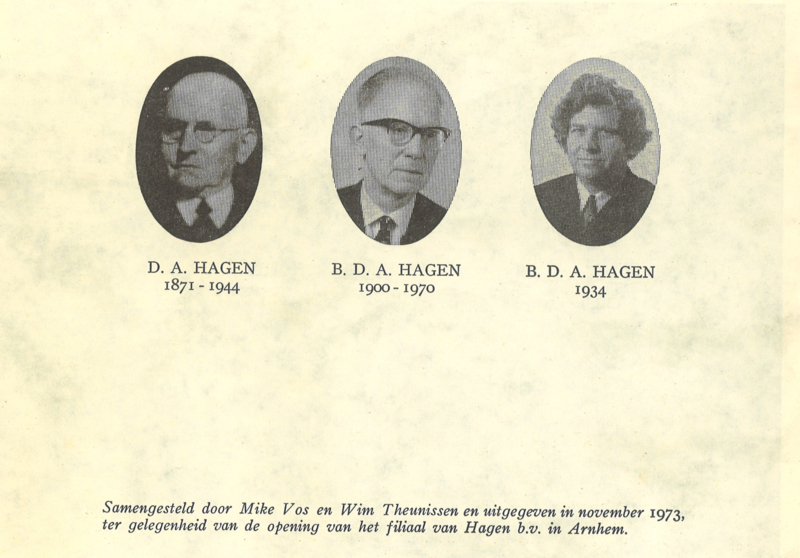 D. A. HAGEN
1871 - 1944

B. D. A. HAGEN
1900 - 1970

B. D. A. HAGEN
1934

Samengesteld door Mike Vos en Wim Theunissen en uitgegeven in november 1973, ter gelegenheid van de opening van het filiaal van Hagen b.v. in Arnhem.